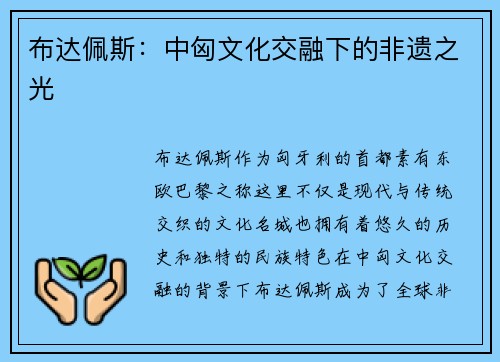 布达佩斯：中匈文化交融下的非遗之光

布达佩斯作为匈牙利的首都素有东欧巴黎之称这里不仅是现代与传统交织的文化名城也拥有着悠久的历史和独特的民族特色在中匈文化交融的背景下布达佩斯成为了全球非